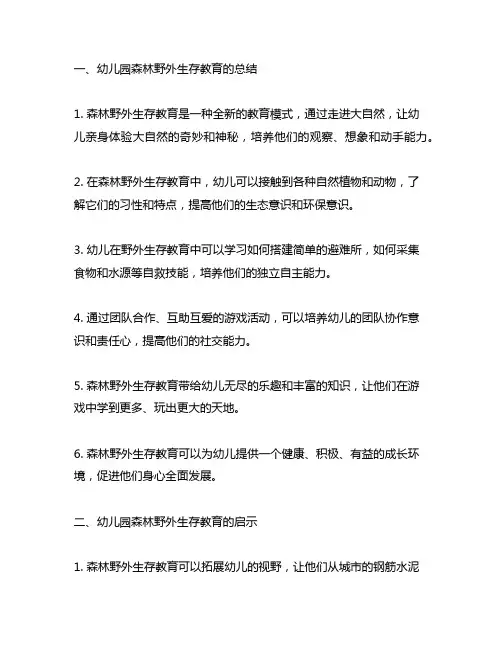 一、幼儿园森林野外生存教育的总结

1. 森林野外生存教育是一种全新的教育模式，通过走进大自然，让幼儿亲身体验大自然的奇妙和神秘，培养他们的观察、想象和动手能力。

2. 在森林野外生存教育中，幼儿可以接触到各种自然植物和动物，了解它们的习性和特点，提高他们的生态意识和环保意识。

3. 幼儿在野外生存教育中可以学习如何搭建简单的避难所，如何采集食物和水源等自救技能，培养他们的独立自主能力。

4. 通过团队合作、互助互爱的游戏活动，可以培养幼儿的团队协作意识和责任心，提高他们的社交能力。

5. 森林野外生存教育带给幼儿无尽的乐趣和丰富的知识，让他们在游戏中学到更多、玩出更大的天地。

6. 森林野外生存教育可以为幼儿提供一个健康、积极、有益的成长环境，促进他们身心全面发展。

二、幼儿园森林野外生存教育的启示

1. 森林野外生存教育可以拓展幼儿的视野，让他们从城市的钢筋水泥